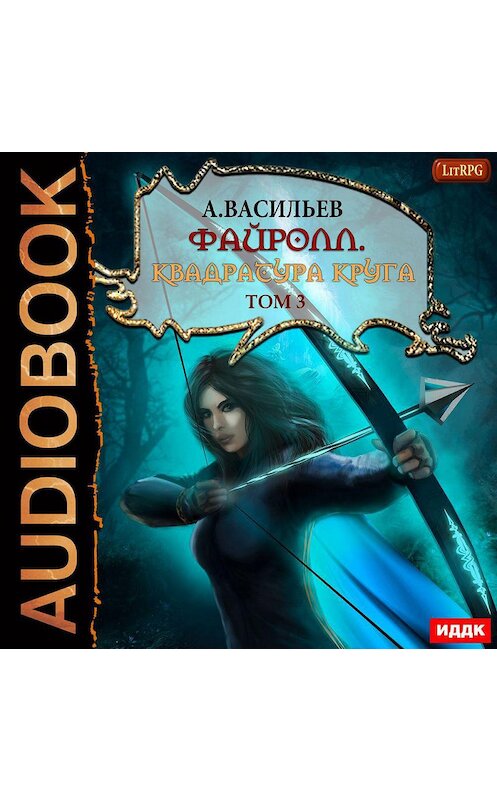 AUDIOBOOK

LitRPG

А.ВАСИЛЬЕВ
ФАЙРОЛЛ.
КВАДРАТУРА КРУГА
ТОМ 3

ИДДК